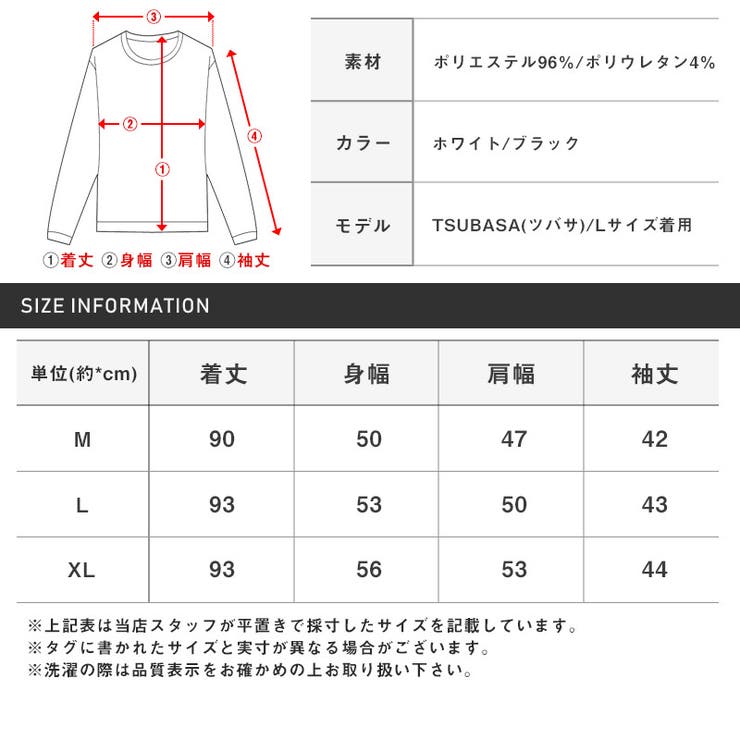 ③
②
①
④
①着丈 ②身幅 ③肩幅 ④袖丈

| 素材 | ポリエステル96%/ポリウレタン4% |
|---|---|
| カラー | ホワイト/ブラック |
| モデル | TSUBASA(ツバサ)/Lサイズ着用 |

SIZE INFORMATION

| 単位(約*cm) | 着丈 | 身幅 | 肩幅 | 袖丈 |
|---|---|---|---|---|
| M | 90 | 50 | 47 | 42 |
| L | 93 | 53 | 50 | 43 |
| XL | 93 | 56 | 53 | 44 |

※上記表は当店スタッフが平置きで採寸したサイズを記載しています。
※タグに書かれたサイズと実寸が異なる場合がございます。
※洗濯の際は品質表示をお確かめの上お取り扱い下さい。